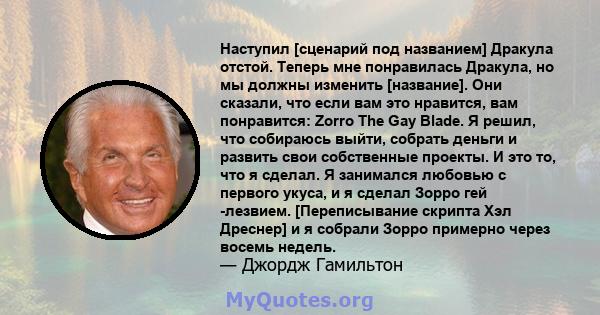 Наступил [сценарий под названием] Дракула отстой. Теперь мне понравилась Дракула, но мы должны изменить [название]. Они сказали, что если вам это нравится, вам понравится: Zorro The Gay Blade. Я решил, что собираюсь выйти, собрать деньги и развить свои собственные проекты. И это то, что я сделал. Я занимался любовью с первого укуса, и я сделал Зорро гей -лезвием. [Переписывание скрипта Хэл Дреснер] и я собрали Зорро примерно через восемь недель.
— Джордж Гамильтон

MyQuotes.org